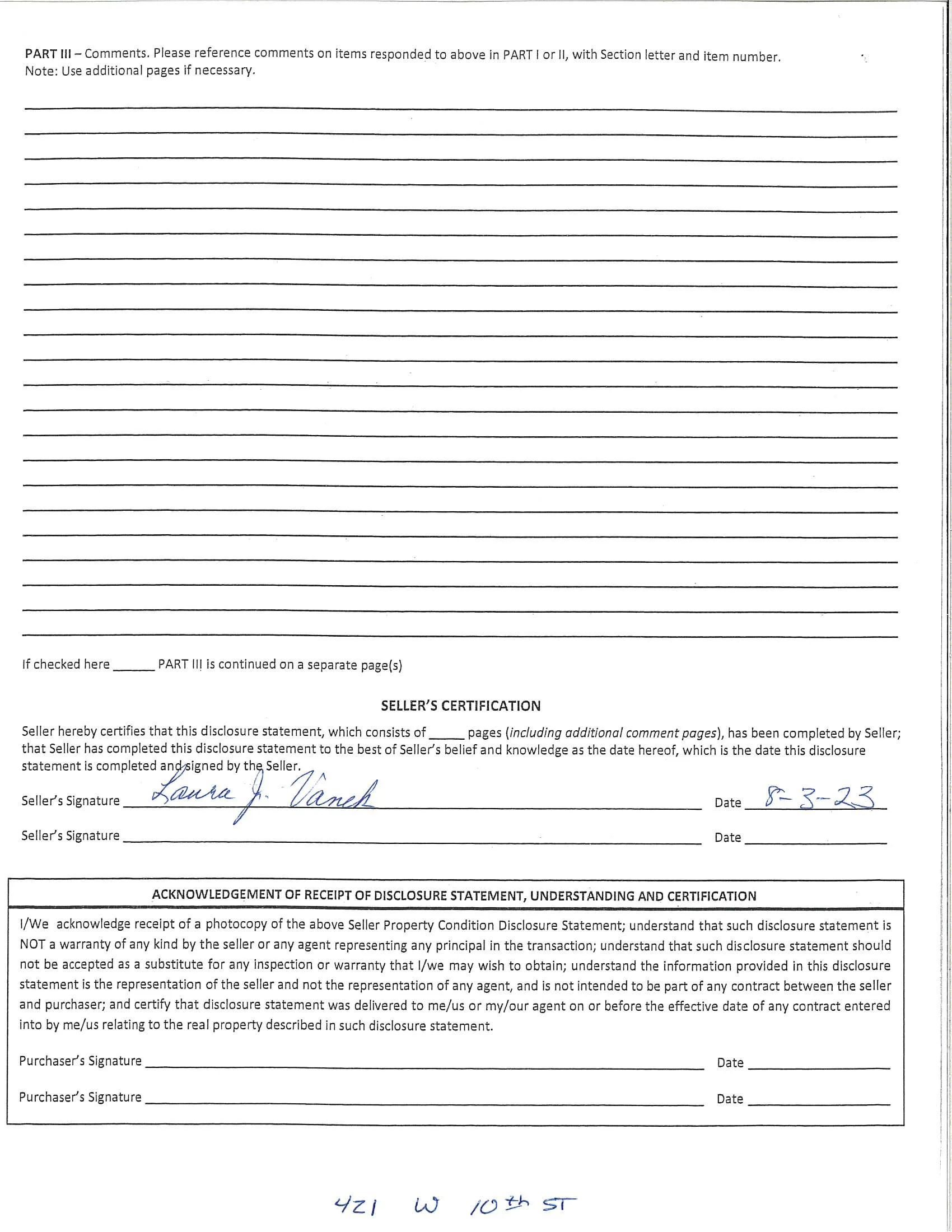 PART III – Comments. Please reference comments on items responded to above in PART I or II, with Section letter and item number.
Note: Use additional pages if necessary.

If checked here ______ PART III is continued on a separate page(s)

SELLER'S CERTIFICATION

Seller hereby certifies that this disclosure statement, which consists of _____ pages (including additional comment pages), has been completed by Seller; that Seller has completed this disclosure statement to the best of Seller's belief and knowledge as the date hereof, which is the date this disclosure statement is completed and signed by the Seller.

Seller's Signature Laura J. Vanek Date 8-3-23

Seller's Signature ______ Date ______

ACKNOWLEDGEMENT OF RECEIPT OF DISCLOSURE STATEMENT, UNDERSTANDING AND CERTIFICATION

I/We acknowledge receipt of a photocopy of the above Seller Property Condition Disclosure Statement; understand that such disclosure statement is NOT a warranty of any kind by the seller or any agent representing any principal in the transaction; understand that such disclosure statement should not be accepted as a substitute for any inspection or warranty that I/we may wish to obtain; understand the information provided in this disclosure statement is the representation of the seller and not the representation of any agent, and is not intended to be part of any contract between the seller and purchaser; and certify that disclosure statement was delivered to me/us or my/our agent on or before the effective date of any contract entered into by me/us relating to the real property described in such disclosure statement.

Purchaser's Signature ______ Date ______

Purchaser's Signature ______ Date ______

421 W 10th ST